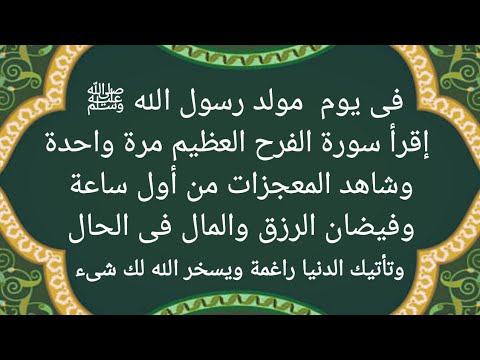 فى يوم مولد رسول الله ﷺ
إقرأ سورة الفرح العظيم مرة واحدة
وشاهد المعجزات من أول ساعة
وفيضان الرزق والمال فى الحال
وتأتيك الدنيا راغمة ويسخر الله لك شىء